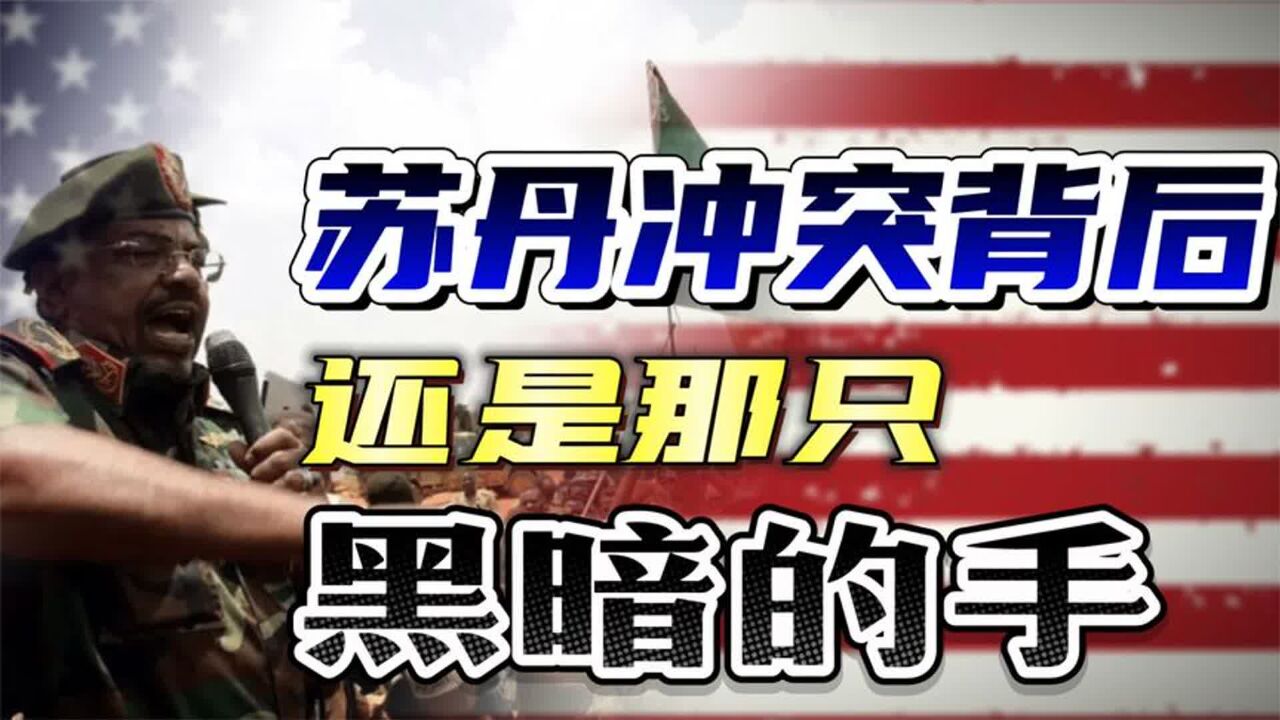 苏丹冲突背后
还是那只
黑暗的手